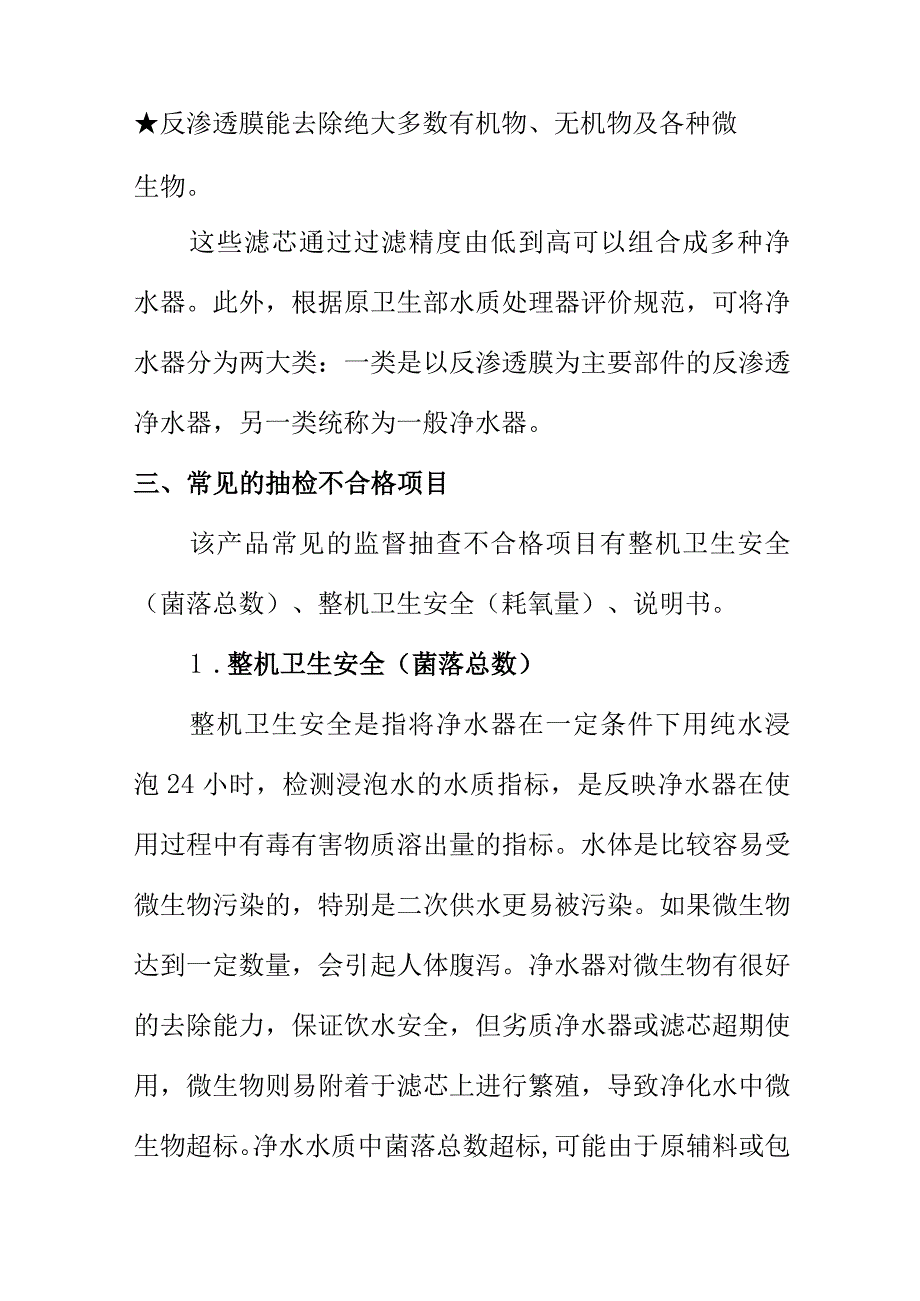 ★反渗透膜能去除绝大多数有机物、无机物及各种微生物。

这些滤芯通过过滤精度由低到高可以组合成多种净水器。此外，根据原卫生部水质处理器评价规范，可将净水器分为两大类：一类是以反渗透膜为主要部件的反渗透净水器，另一类统称为一般净水器。

三、常见的抽检不合格项目

该产品常见的监督抽查不合格项目有整机卫生安全（菌落总数）、整机卫生安全（耗氧量）、说明书。

1.整机卫生安全（菌落总数）

整机卫生安全是指将净水器在一定条件下用纯水浸泡24小时，检测浸泡水的水质指标，是反映净水器在使用过程中有毒有害物质溶出量的指标。水体是比较容易受微生物污染的，特别是二次供水更易被污染。如果微生物达到一定数量，会引起人体腹泻。净水器对微生物有很好的去除能力，保证饮水安全，但劣质净水器或滤芯超期使用，微生物则易附着于滤芯上进行繁殖，导致净化水中微生物超标。净水水质中菌落总数超标，可能由于原辅料或包